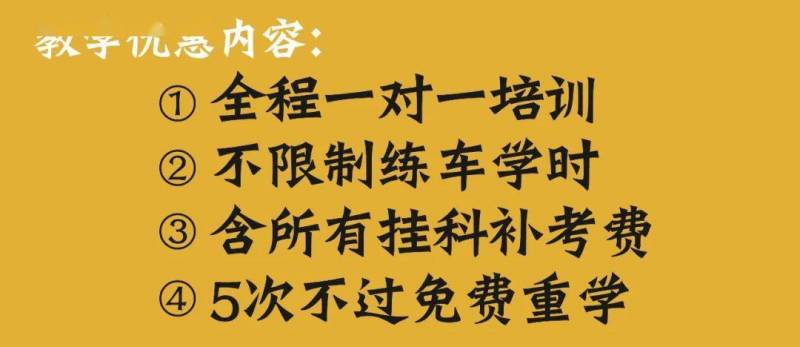 教学优惠内容：

① 全程一对一培训
② 不限制练车学时
③ 含所有挂科补考费
④ 5次不过免费重学